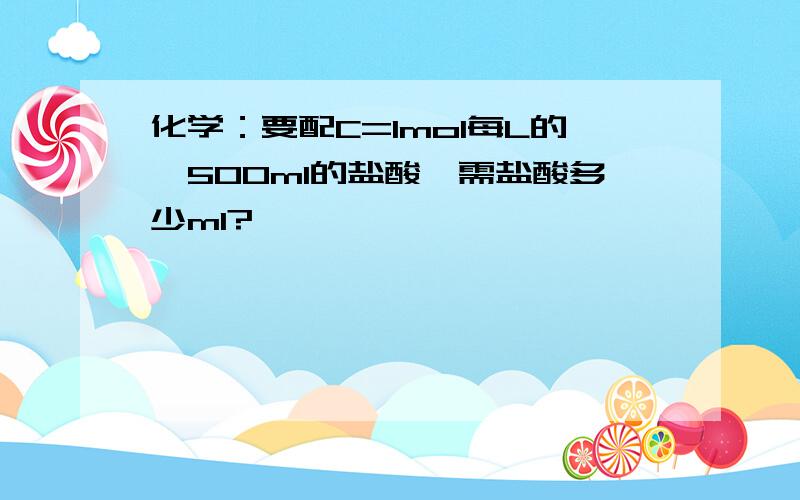 化学：要配C=1mol每L的，500ml的盐酸，需盐酸多少ml?